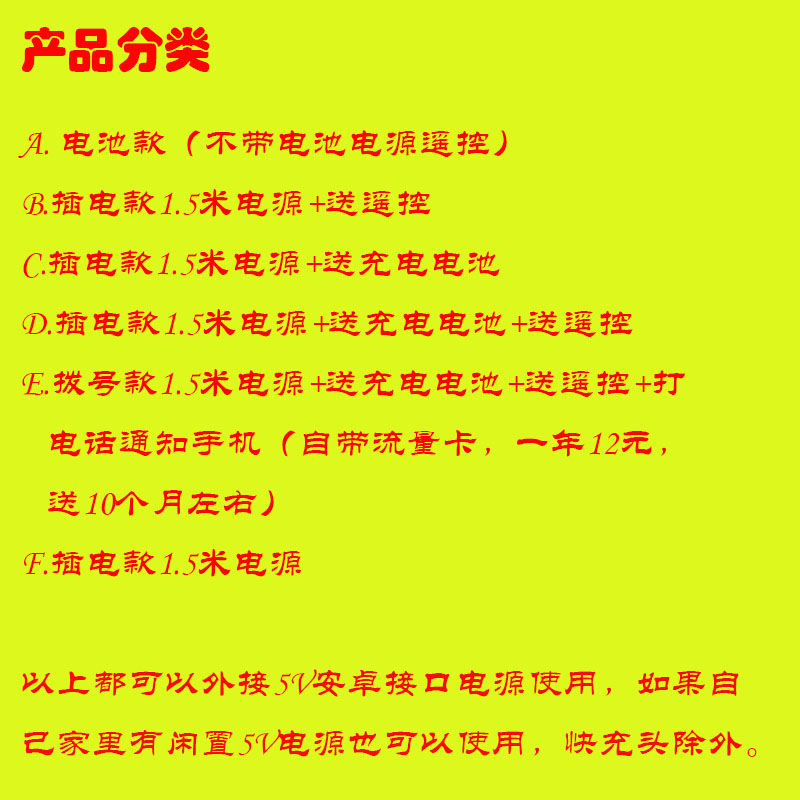 产品分类

A. 电池款（不带电池电源遥控）

B.插电款1.5米电源+送遥控

C.插电款1.5米电源+送充电电池

D.插电款1.5米电源+送充电电池+送遥控

E.拨号款1.5米电源+送充电电池+送遥控+打电话通知手机（自带流量卡，一年12元，送10个月左右）

F.插电款1.5米电源

以上都可以外接5V安卓接口电源使用，如果自己家里有闲置5V电源也可以使用，快充头除外。